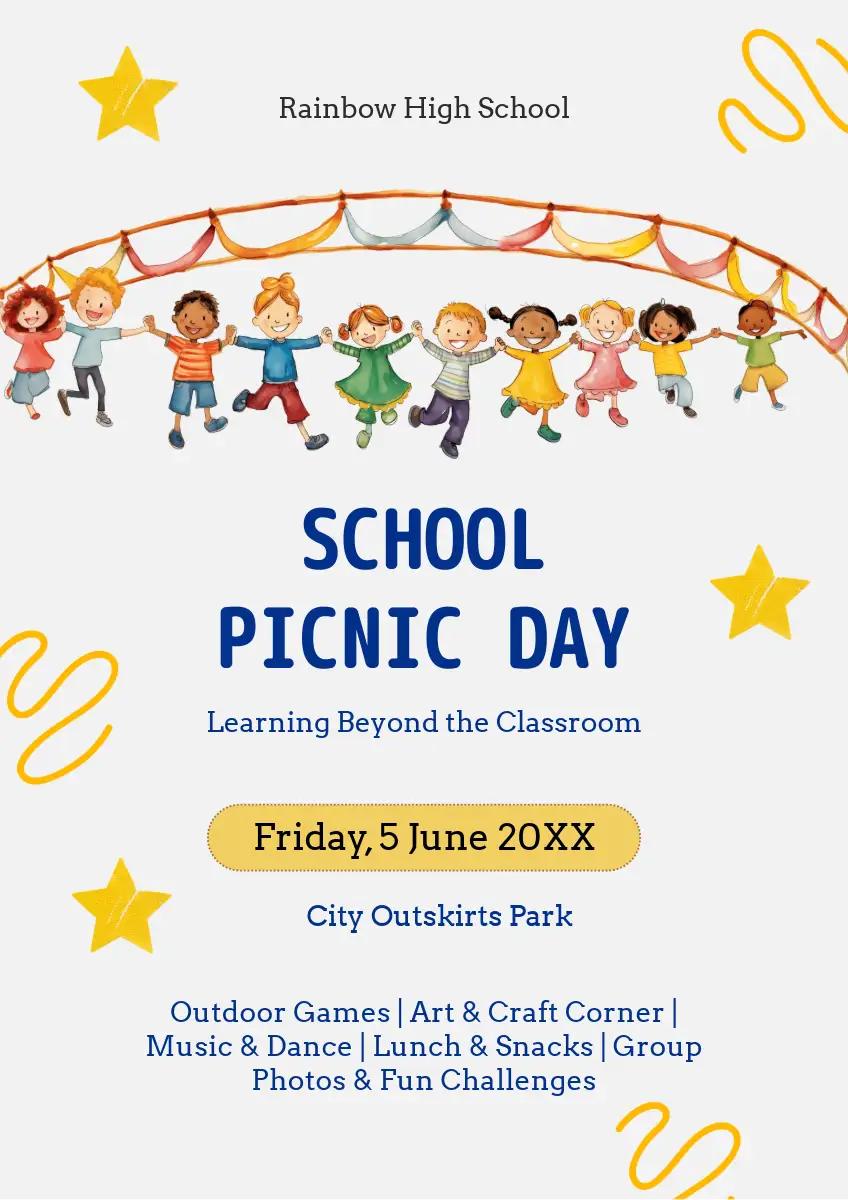 Rainbow High School

SCHOOL
PICNIC DAY

Learning Beyond the Classroom

Friday, 5 June 20XX

City Outskirts Park

Outdoor Games | Art & Craft Corner | Music & Dance | Lunch & Snacks | Group Photos & Fun Challenges